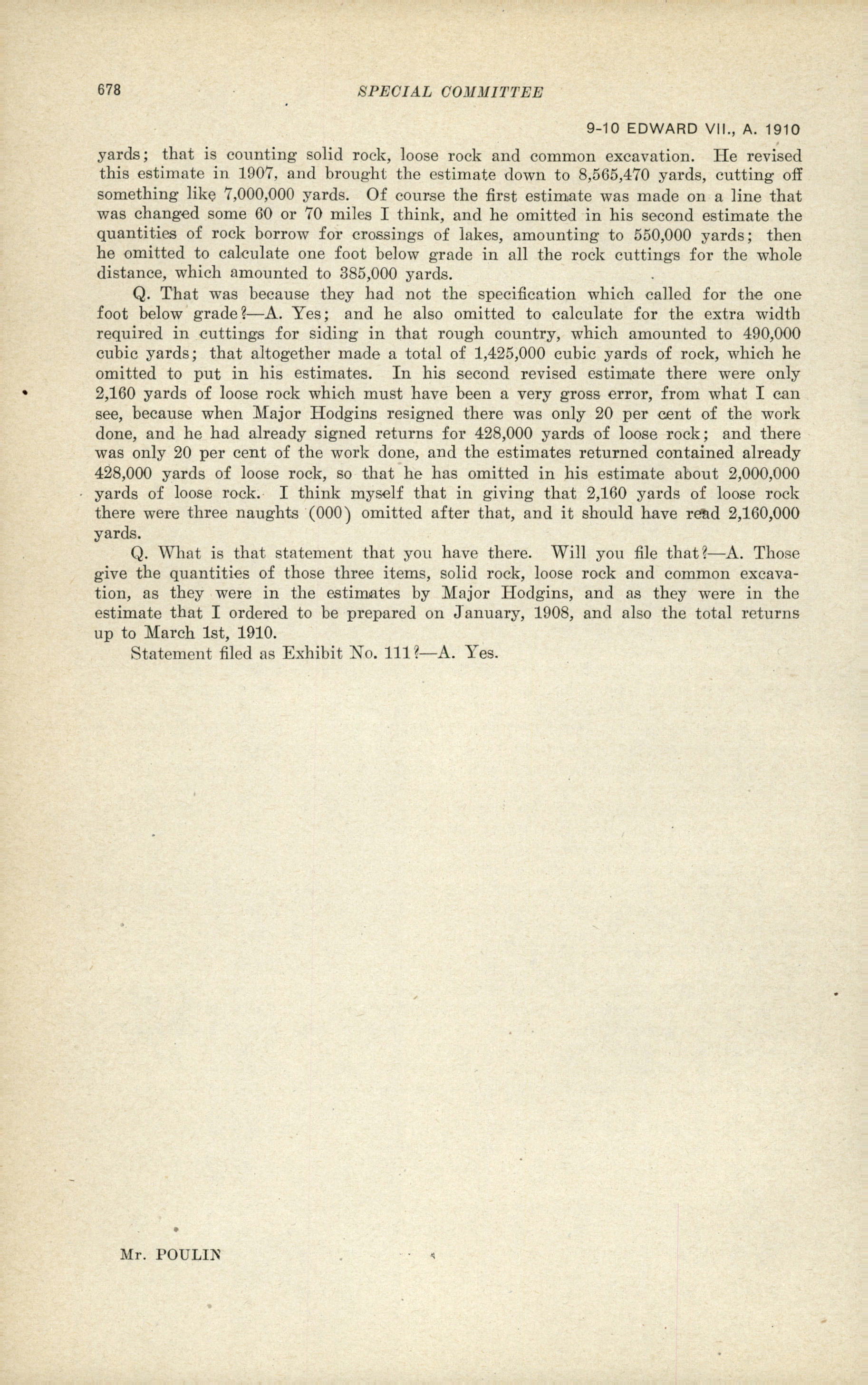 678 SPECIAL COMMITTEE

9-10 EDWARD VII., A. 1910

yards; that is counting solid rock, loose rock and common excavation. He revised this estimate in 1907, and brought the estimate down to 8,565,470 yards, cutting off something like 7,000,000 yards. Of course the first estimate was made on a line that was changed some 60 or 70 miles I think, and he omitted in his second estimate the quantities of rock borrow for crossings of lakes, amounting to 550,000 yards; then he omitted to calculate one foot below grade in all the rock cuttings for the whole distance, which amounted to 385,000 yards.

Q. That was because they had not the specification which called for the one foot below grade?—A. Yes; and he also omitted to calculate for the extra width required in cuttings for siding in that rough country, which amounted to 490,000 cubic yards; that altogether made a total of 1,425,000 cubic yards of rock, which he omitted to put in his estimates. In his second revised estimate there were only 2,160 yards of loose rock which must have been a very gross error, from what I can see, because when Major Hodgins resigned there was only 20 per cent of the work done, and he had already signed returns for 428,000 yards of loose rock; and there was only 20 per cent of the work done, and the estimates returned contained already 428,000 yards of loose rock, so that he has omitted in his estimate about 2,000,000 yards of loose rock. I think myself that in giving that 2,160 yards of loose rock there were three naughts (000) omitted after that, and it should have read 2,160,000 yards.

Q. What is that statement that you have there. Will you file that?—A. Those give the quantities of those three items, solid rock, loose rock and common excavation, as they were in the estimates by Major Hodgins, and as they were in the estimate that I ordered to be prepared on January, 1908, and also the total returns up to March 1st, 1910.

Statement filed as Exhibit No. 111?—A. Yes.

Mr. POULIN